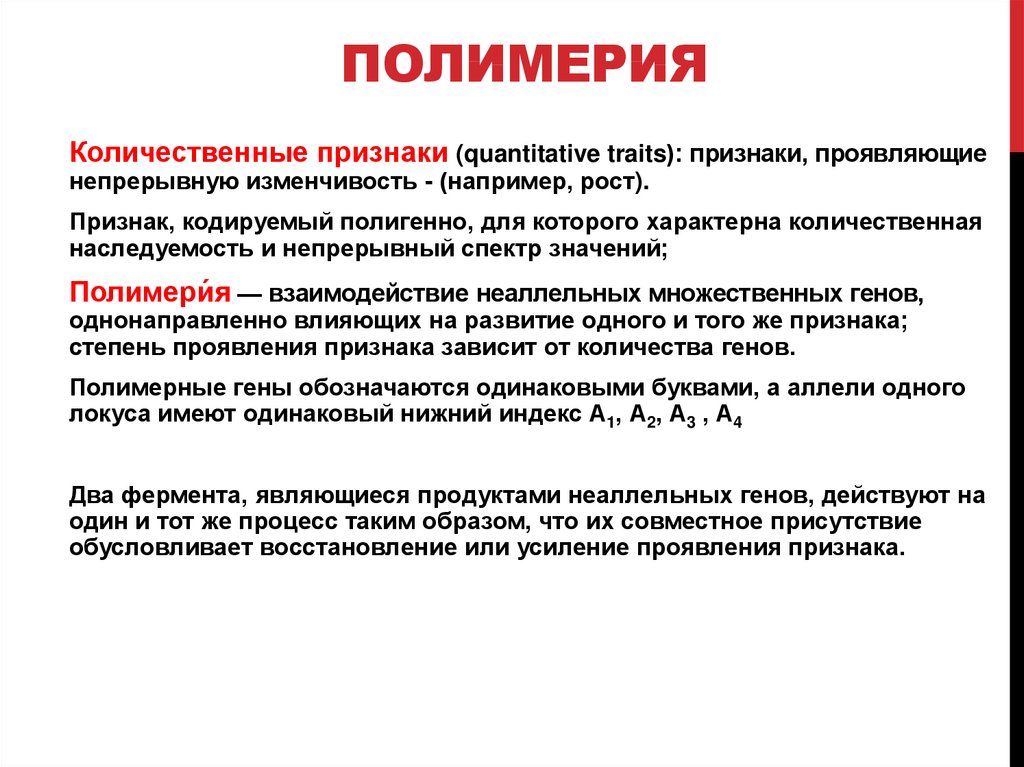 ПОЛИМЕРИЯ

Количественные признаки (quantitative traits): признаки, проявляющие непрерывную изменчивость - (например, рост).

Признак, кодируемый полигенно, для которого характерна количественная наследуемость и непрерывный спектр значений;

Полимери́я — взаимодействие неаллельных множественных генов, однонаправленно влияющих на развитие одного и того же признака; степень проявления признака зависит от количества генов.

Полимерные гены обозначаются одинаковыми буквами, а аллели одного локуса имеют одинаковый нижний индекс $A_1$, $A_2$, $A_3$ , $A_4$

Два фермента, являющиеся продуктами неаллельных генов, действуют на один и тот же процесс таким образом, что их совместное присутствие обусловливает восстановление или усиление проявления признака.